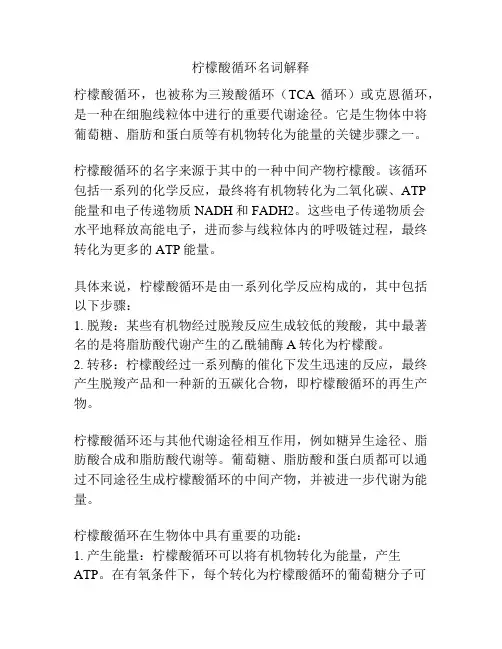 柠檬酸循环名词解释

柠檬酸循环，也被称为三羧酸循环（TCA 循环）或克恩循环，是一种在细胞线粒体中进行的重要代谢途径。它是生物体中将葡萄糖、脂肪和蛋白质等有机物转化为能量的关键步骤之一。

柠檬酸循环的名字来源于其中的一种中间产物柠檬酸。该循环包括一系列的化学反应，最终将有机物转化为二氧化碳、ATP 能量和电子传递物质 NADH 和 FADH2。这些电子传递物质会水平地释放高能电子，进而参与线粒体内的呼吸链过程，最终转化为更多的 ATP 能量。

具体来说，柠檬酸循环是由一系列化学反应构成的，其中包括以下步骤：
1. 脱羧：某些有机物经过脱羧反应生成较低的羧酸，其中最著名的是将脂肪酸代谢产生的乙酰辅酶 A 转化为柠檬酸。
2. 转移：柠檬酸经过一系列酶的催化下发生迅速的反应，最终产生脱羧产品和一种新的五碳化合物，即柠檬酸循环的再生产物。

柠檬酸循环还与其他代谢途径相互作用，例如糖异生途径、脂肪酸合成和脂肪酸代谢等。葡萄糖、脂肪酸和蛋白质都可以通过不同途径生成柠檬酸循环的中间产物，并被进一步代谢为能量。

柠檬酸循环在生物体中具有重要的功能：
1. 产生能量：柠檬酸循环可以将有机物转化为能量，产生 ATP。在有氧条件下，每个转化为柠檬酸循环的葡萄糖分子可